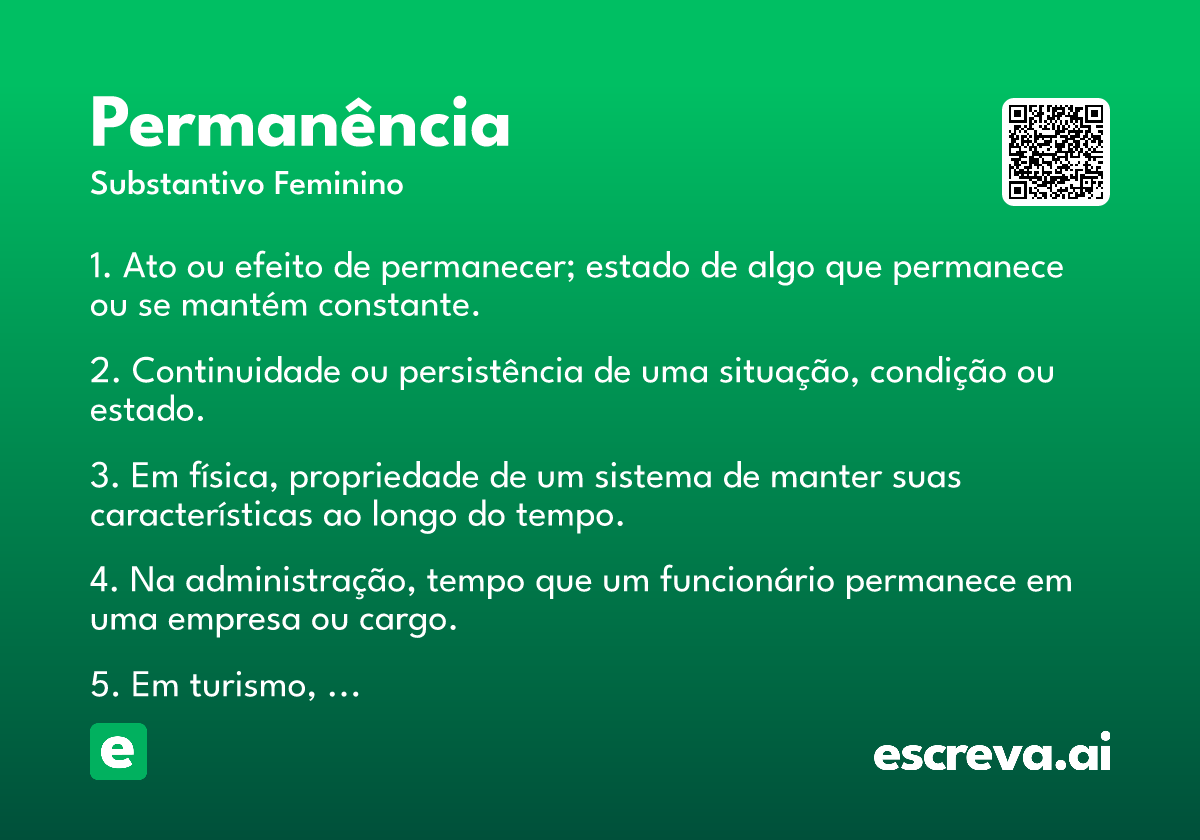 Permanência

Substantivo Feminino

1. Ato ou efeito de permanecer; estado de algo que permanece ou se mantém constante.

2. Continuidade ou persistência de uma situação, condição ou estado.

3. Em física, propriedade de um sistema de manter suas características ao longo do tempo.

4. Na administração, tempo que um funcionário permanece em uma empresa ou cargo.

5. Em turismo, ...

e

escreva.ai